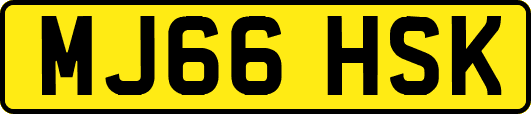 MJ66 HSK